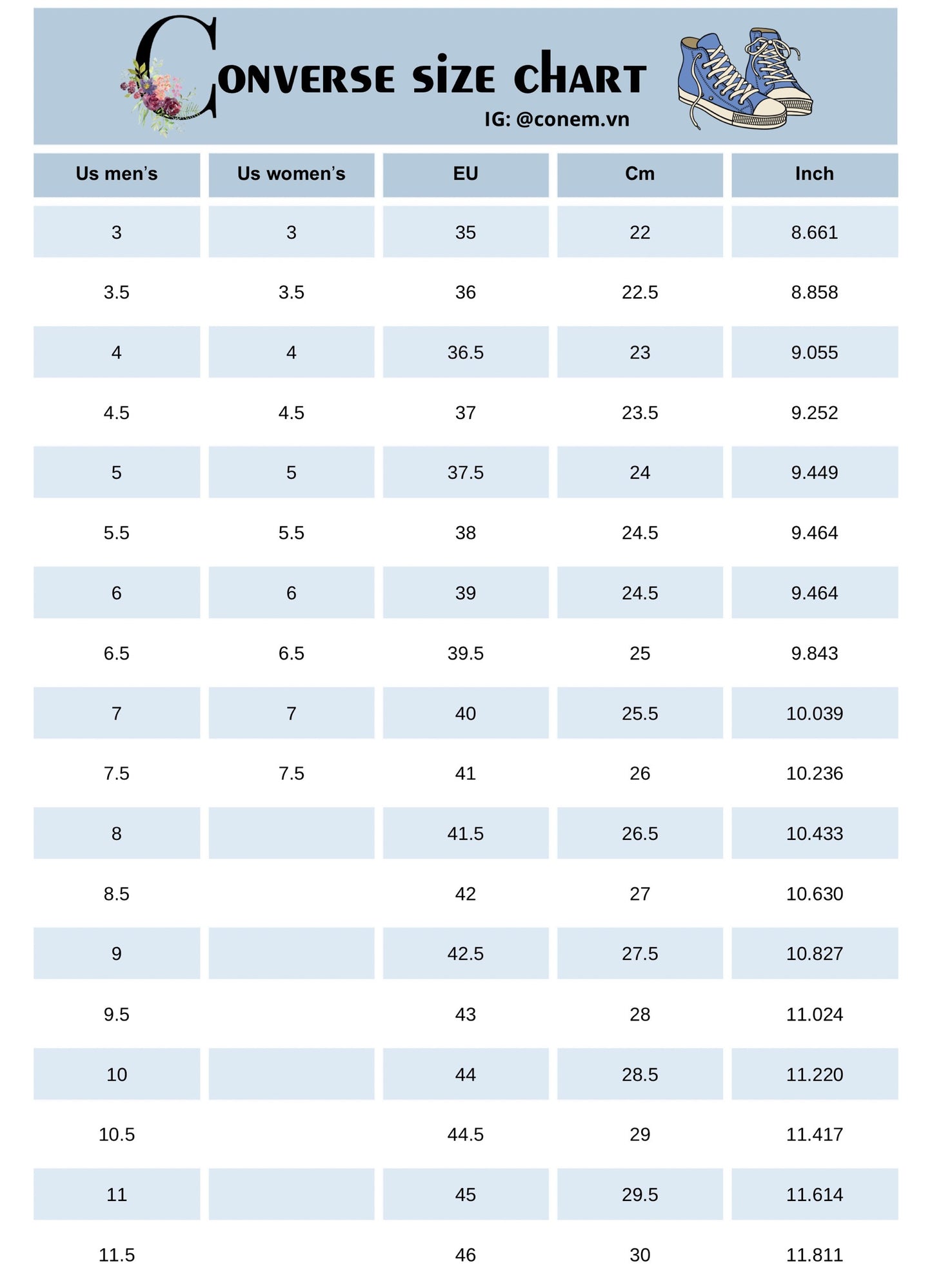 CONVERSE SIZE CHART
IG: @conem.vn

| Us men's | Us women's | EU | Cm | Inch |
|---|---|---|---|---|
| 3 | 3 | 35 | 22 | 8.661 |
| 3.5 | 3.5 | 36 | 22.5 | 8.858 |
| 4 | 4 | 36.5 | 23 | 9.055 |
| 4.5 | 4.5 | 37 | 23.5 | 9.252 |
| 5 | 5 | 37.5 | 24 | 9.449 |
| 5.5 | 5.5 | 38 | 24.5 | 9.464 |
| 6 | 6 | 39 | 24.5 | 9.464 |
| 6.5 | 6.5 | 39.5 | 25 | 9.843 |
| 7 | 7 | 40 | 25.5 | 10.039 |
| 7.5 | 7.5 | 41 | 26 | 10.236 |
| 8 | | 41.5 | 26.5 | 10.433 |
| 8.5 | | 42 | 27 | 10.630 |
| 9 | | 42.5 | 27.5 | 10.827 |
| 9.5 | | 43 | 28 | 11.024 |
| 10 | | 44 | 28.5 | 11.220 |
| 10.5 | | 44.5 | 29 | 11.417 |
| 11 | | 45 | 29.5 | 11.614 |
| 11.5 | | 46 | 30 | 11.811 |